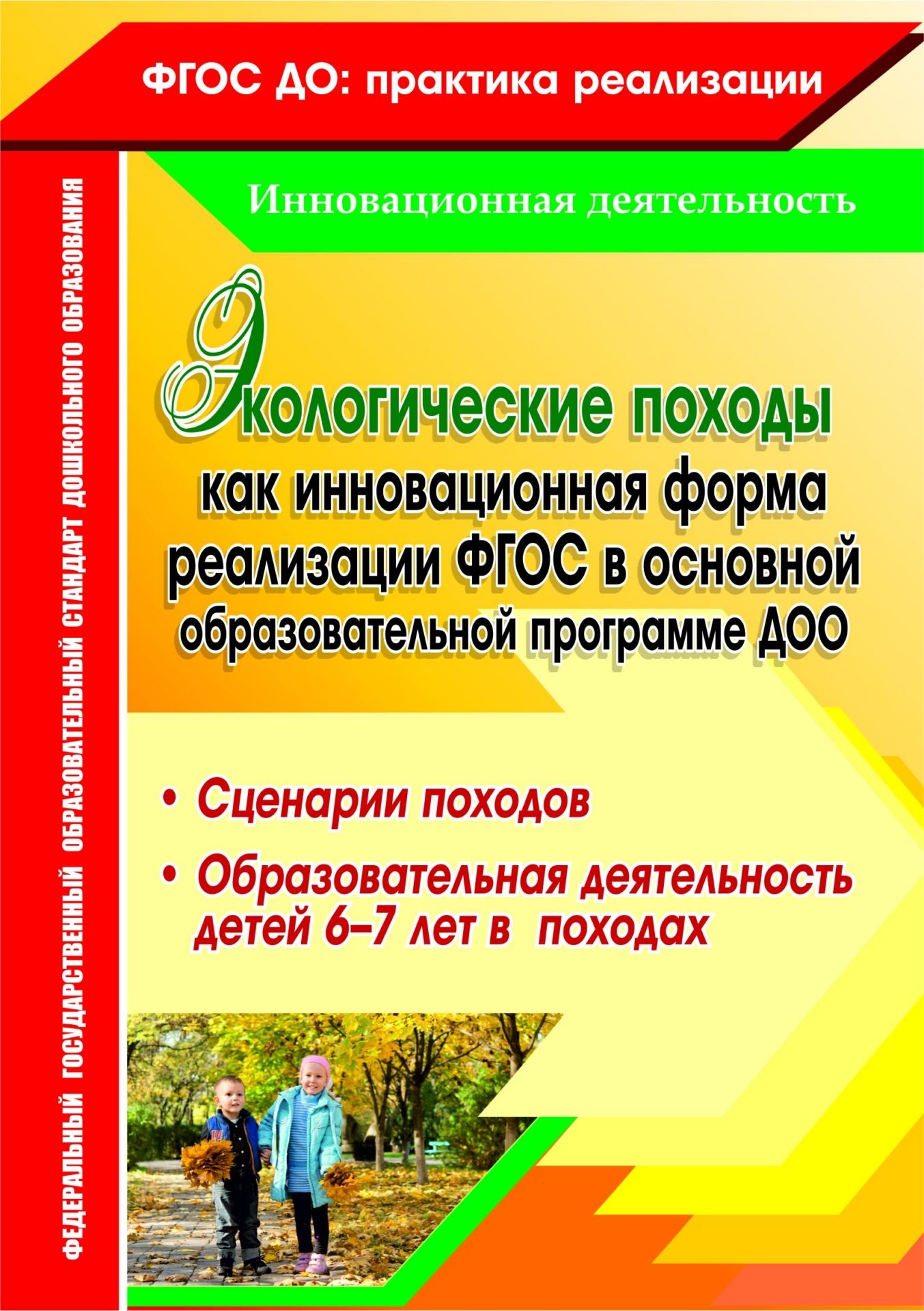 ФГОС ДО: практика реализации

ФЕДЕРАЛЬНЫЙ ГОСУДАРСТВЕННЫЙ ОБРАЗОВАТЕЛЬНЫЙ СТАНДАРТ ДОШКОЛЬНОГО ОБРАЗОВАНИЯ

Инновационная деятельность

Экологические походы как инновационная форма реализации ФГОС в основной образовательной программе ДОО

• Сценарии походов
• Образовательная деятельность детей 6–7 лет в походах